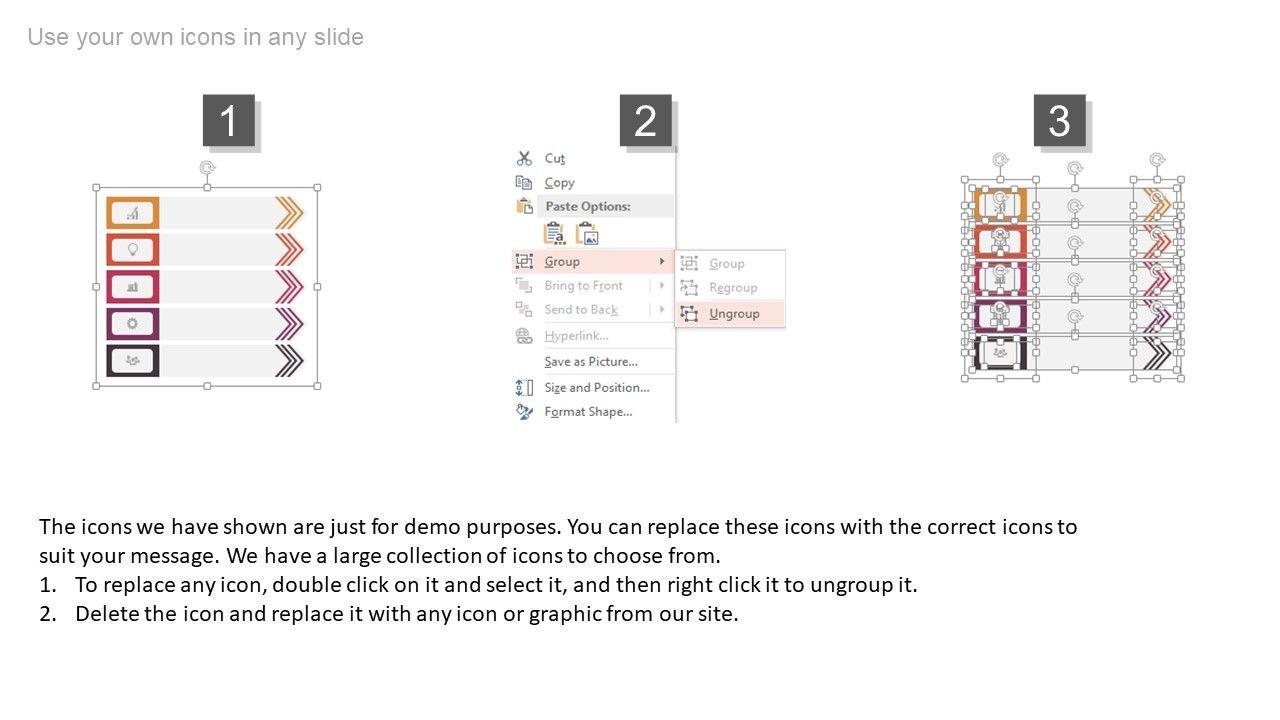 Use your own icons in any slide

1

2

Cut
Copy
Paste Options:
Group
Bring to Front
Send to Back
Hyperlink...
Save as Picture...
Size and Position...
Format Shape...

Group
Regroup
Ungroup

3

The icons we have shown are just for demo purposes. You can replace these icons with the correct icons to suit your message. We have a large collection of icons to choose from.

1. To replace any icon, double click on it and select it, and then right click it to ungroup it.
2. Delete the icon and replace it with any icon or graphic from our site.